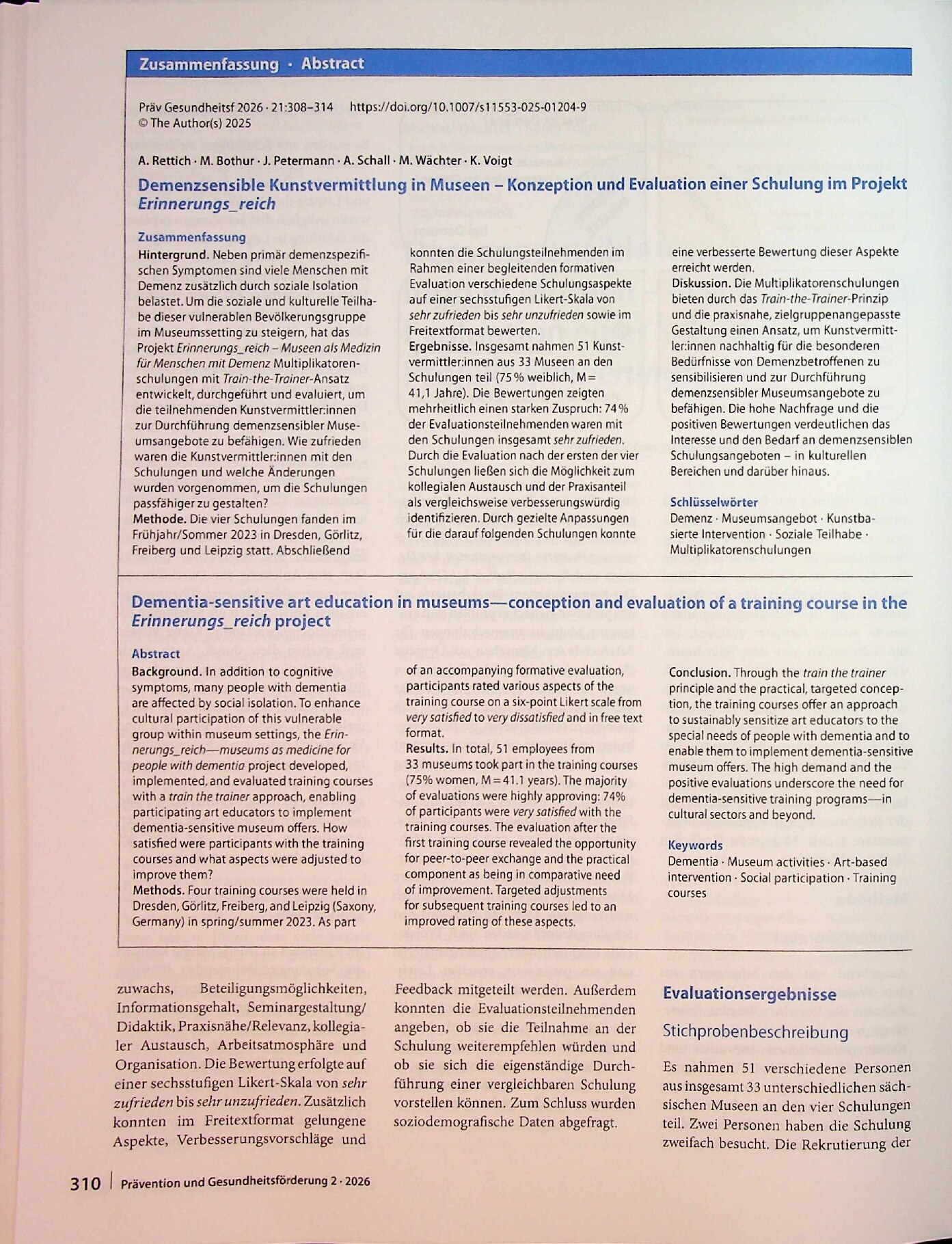 Zusammenfassung · Abstract

Präv Gesundheitsf 2026 · 21:308–314 https://doi.org/10.1007/s11553-025-01204-9
© The Author(s) 2025

A. Rettich · M. Bothur · J. Petermann · A. Schall · M. Wächter · K. Voigt

Demenzsensible Kunstvermittlung in Museen – Konzeption und Evaluation einer Schulung im Projekt Erinnerungs_reich

Zusammenfassung

Hintergrund. Neben primär demenzspezifischen Symptomen sind viele Menschen mit Demenz zusätzlich durch soziale Isolation belastet. Um die soziale und kulturelle Teilhabe dieser vulnerablen Bevölkerungsgruppe im Museumssetting zu steigern, hat das Projekt Erinnerungs_reich – Museen als Medizin für Menschen mit Demenz Multiplikatorenschulungen mit Train-the-Trainer-Ansatz entwickelt, durchgeführt und evaluiert, um die teilnehmenden Kunstvermittler:innen zur Durchführung demenzsensibler Museumsangebote zu befähigen. Wie zufrieden waren die Kunstvermittler:innen mit den Schulungen und welche Änderungen wurden vorgenommen, um die Schulungen passfähiger zu gestalten?
Methode. Die vier Schulungen fanden im Frühjahr/Sommer 2023 in Dresden, Görlitz, Freiberg und Leipzig statt. Abschließend konnten die Schulungsteilnehmenden im Rahmen einer begleitenden formativen Evaluation verschiedene Schulungsaspekte auf einer sechsstufigen Likert-Skala von sehr zufrieden bis sehr unzufrieden sowie im Freitextformat bewerten.
Ergebnisse. Insgesamt nahmen 51 Kunstvermittler:innen aus 33 Museen an den Schulungen teil (75 % weiblich, M = 41,1 Jahre). Die Bewertungen zeigten mehrheitlich einen starken Zuspruch: 74 % der Evaluationsteilnehmenden waren mit den Schulungen insgesamt sehr zufrieden. Durch die Evaluation nach der ersten der vier Schulungen ließen sich die Möglichkeit zum kollegialen Austausch und der Praxisanteil als vergleichsweise verbesserungswürdig identifizieren. Durch gezielte Anpassungen für die darauf folgenden Schulungen konnte eine verbesserte Bewertung dieser Aspekte erreicht werden.
Diskussion. Die Multiplikatorenschulungen bieten durch das Train-the-Trainer-Prinzip und die praxisnahe, zielgruppenangepasste Gestaltung einen Ansatz, um Kunstvermittler:innen nachhaltig für die besonderen Bedürfnisse von Demenzbetroffenen zu sensibilisieren und zur Durchführung demenzsensibler Museumsangebote zu befähigen. Die hohe Nachfrage und die positiven Bewertungen verdeutlichen das Interesse und den Bedarf an demenzsensiblen Schulungsangeboten – in kulturellen Bereichen und darüber hinaus.

Schlüsselwörter
Demenz · Museumsangebot · Kunstbasierte Intervention · Soziale Teilhabe · Multiplikatorenschulungen

Dementia-sensitive art education in museums—conception and evaluation of a training course in the Erinnerungs_reich project

Abstract

Background. In addition to cognitive symptoms, many people with dementia are affected by social isolation. To enhance cultural participation of this vulnerable group within museum settings, the Erinnerungs_reich—museums as medicine for people with dementia project developed, implemented, and evaluated training courses with a train the trainer approach, enabling participating art educators to implement dementia-sensitive museum offers. How satisfied were participants with the training courses and what aspects were adjusted to improve them?
Methods. Four training courses were held in Dresden, Görlitz, Freiberg, and Leipzig (Saxony, Germany) in spring/summer 2023. As part of an accompanying formative evaluation, participants rated various aspects of the training course on a six-point Likert scale from very satisfied to very dissatisfied and in free text format.
Results. In total, 51 employees from 33 museums took part in the training courses (75% women, M = 41.1 years). The majority of evaluations were highly approving: 74% of participants were very satisfied with the training courses. The evaluation after the first training course revealed the opportunity for peer-to-peer exchange and the practical component as being in comparative need of improvement. Targeted adjustments for subsequent training courses led to an improved rating of these aspects.
Conclusion. Through the train the trainer principle and the practical, targeted conception, the training courses offer an approach to sustainably sensitize art educators to the special needs of people with dementia and to enable them to implement dementia-sensitive museum offers. The high demand and the positive evaluations underscore the need for dementia-sensitive training programs—in cultural sectors and beyond.

Keywords
Dementia · Museum activities · Art-based intervention · Social participation · Training courses

zuwachs, Beteiligungsmöglichkeiten, Informationsgehalt, Seminargestaltung/Didaktik, Praxisnähe/Relevanz, kollegialer Austausch, Arbeitsatmosphäre und Organisation. Die Bewertung erfolgte auf einer sechsstufigen Likert-Skala von sehr zufrieden bis sehr unzufrieden. Zusätzlich konnten im Freitextformat gelungene Aspekte, Verbesserungsvorschläge und Feedback mitgeteilt werden. Außerdem konnten die Evaluationsteilnehmenden angeben, ob sie die Teilnahme an der Schulung weiterempfehlen würden und ob sie sich die eigenständige Durchführung einer vergleichbaren Schulung vorstellen können. Zum Schluss wurden soziodemografische Daten abgefragt.

Evaluationsergebnisse

Stichprobenbeschreibung

Es nahmen 51 verschiedene Personen aus insgesamt 33 unterschiedlichen sächsischen Museen an den vier Schulungen teil. Zwei Personen haben die Schulung zweifach besucht. Die Rekrutierung der

310 | Prävention und Gesundheitsförderung 2 · 2026